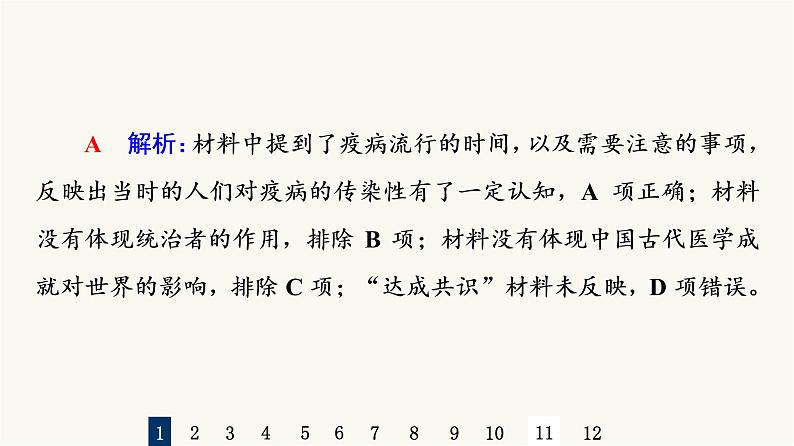 A 解析：材料中提到了疫病流行的时间，以及需要注意的事项，反映出当时的人们对疫病的传染性有了一定认知，A 项正确；材料没有体现统治者的作用，排除 B 项；材料没有体现中国古代医学成就对世界的影响，排除 C 项；“达成共识”材料未反映，D 项错误。

1 2 3 4 5 6 7 8 9 10 11 12